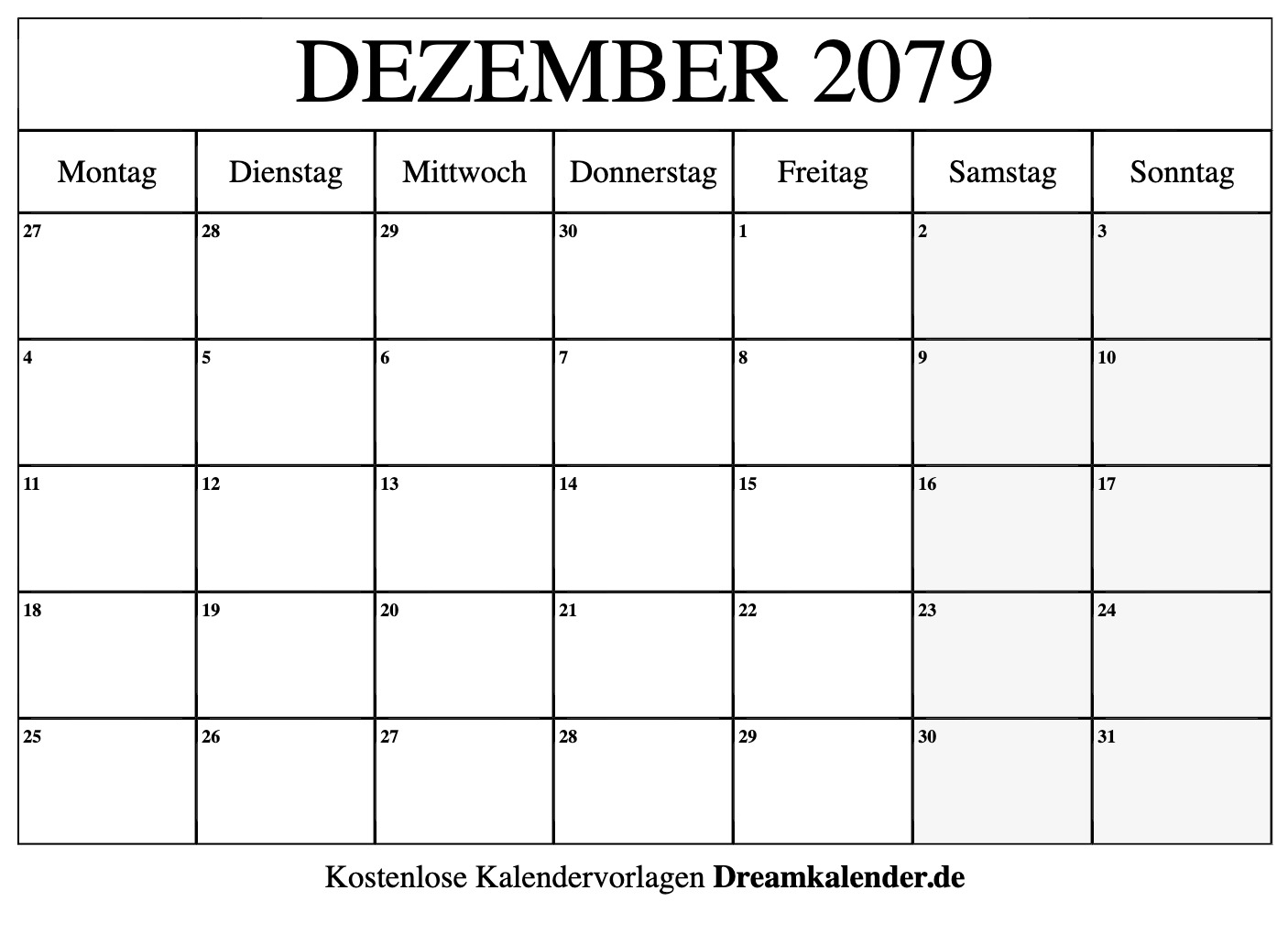 DEZEMBER 2079

| Montag | Dienstag | Mittwoch | Donnerstag | Freitag | Samstag | Sonntag |
|---|---|---|---|---|---|---|
| 27 | 28 | 29 | 30 | 1 | 2 | 3 |
| 4 | 5 | 6 | 7 | 8 | 9 | 10 |
| 11 | 12 | 13 | 14 | 15 | 16 | 17 |
| 18 | 19 | 20 | 21 | 22 | 23 | 24 |
| 25 | 26 | 27 | 28 | 29 | 30 | 31 |

Kostenlose Kalendervorlagen Dreamkalender.de